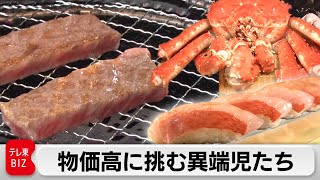 テレ東
BIZ

物価高に挑む異端児たち